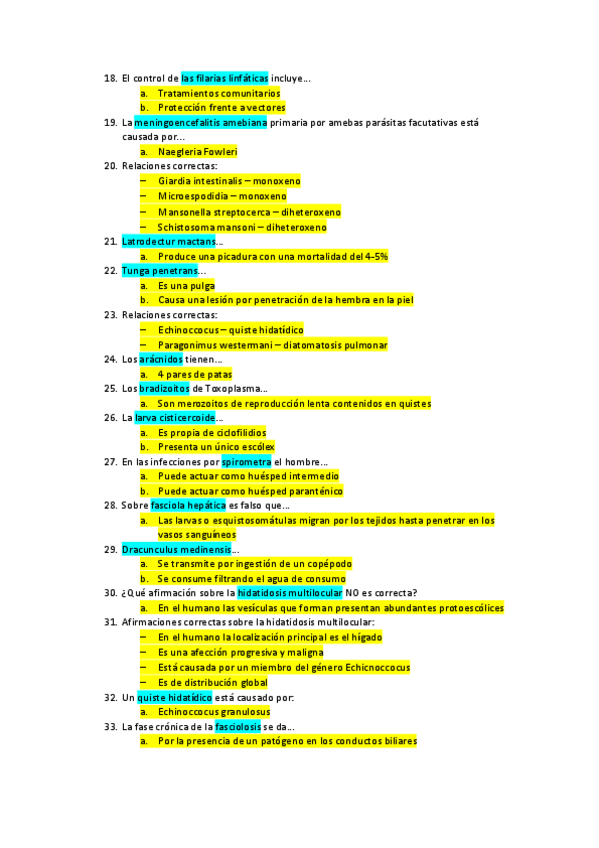 18. El control de las filarías linfáticas incluye…
a. Tratamientos comunitarios
b. Protección frente a vectores
19. La meningoencefalitis amebiana primaria por amebas parásitas facutativas está causada por…
a. Naegleria Fowleri
20. Relaciones correctas:
– Giardia intestinalis – monoxeno
– Microespodidia – monoxeno
– Mansonella streptocerca – diheteroxeno
– Schistosoma mansoni – diheteroxeno
21. Latrodectur mactans…
a. Produce una picadura con una mortalidad del 4-5%
22. Tunga penetrans…
a. Es una pulga
b. Causa una lesión por penetración de la hembra en la piel
23. Relaciones correctas:
– Echinoccocus – quiste hidatídico
– Paragonimus westermani – diatomatosis pulmonar
24. Los arácnidos tienen…
a. 4 pares de patas
25. Los bradizoitos de Toxoplasma…
a. Son merozoitos de reproducción lenta contenidos en quistes
26. La larva cisticercoide…
a. Es propia de ciclofilidios
b. Presenta un único escólex
27. En las infecciones por spirometra el hombre…
a. Puede actuar como huésped intermedio
b. Puede actuar como huésped paranténico
28. Sobre fasciola hepática es falso que…
a. Las larvas o esquistosomátulas migran por los tejidos hasta penetrar en los vasos sanguíneos
29. Dracunculus medinensis…
a. Se transmite por ingestión de un copépodo
b. Se consume filtrando el agua de consumo
30. ¿Qué afirmación sobre la hidatidosis multilocular NO es correcta?
a. En el humano las vesículas que forman presentan abundantes protoescólices
31. Afirmaciones correctas sobre la hidatidosis multilocular:
– En el humano la localización principal es el hígado
– Es una afección progresiva y maligna
– Está causada por un miembro del género Echicnoccocus
– Es de distribución global
32. Un quiste hidatídico está causado por:
a. Echinoccocus granulosus
33. La fase crónica de la fasciolosis se da…
a. Por la presencia de un patógeno en los conductos biliares